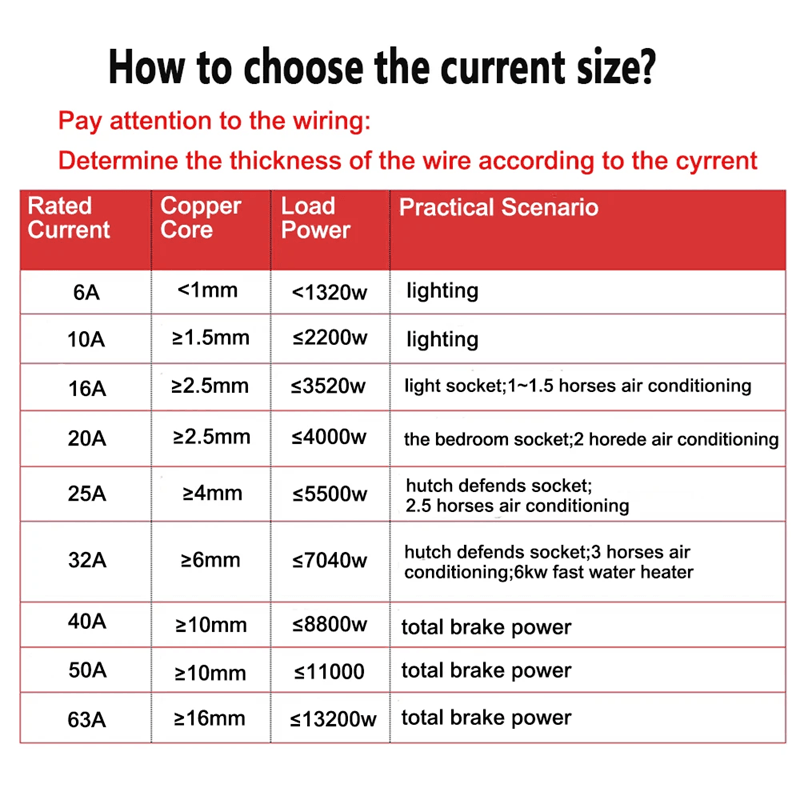 How to choose the current size?

Pay attention to the wiring:

Determine the thickness of the wire according to the cyrrent

| Rated Current | Copper Core | Load Power | Practical Scenario |
|---|---|---|---|
| 6A | <1mm | <1320w | lighting |
| 10A | ≥1.5mm | ≤2200w | lighting |
| 16A | ≥2.5mm | ≤3520w | light socket;1~1.5 horses air conditioning |
| 20A | ≥2.5mm | ≤4000w | the bedroom socket;2 horede air conditioning |
| 25A | ≥4mm | ≤5500w | hutch defends socket; 2.5 horses air conditioning |
| 32A | ≥6mm | ≤7040w | hutch defends socket;3 horses air conditioning;6kw fast water heater |
| 40A | ≥10mm | ≤8800w | total brake power |
| 50A | ≥10mm | ≤11000 | total brake power |
| 63A | ≥16mm | ≤13200w | total brake power |